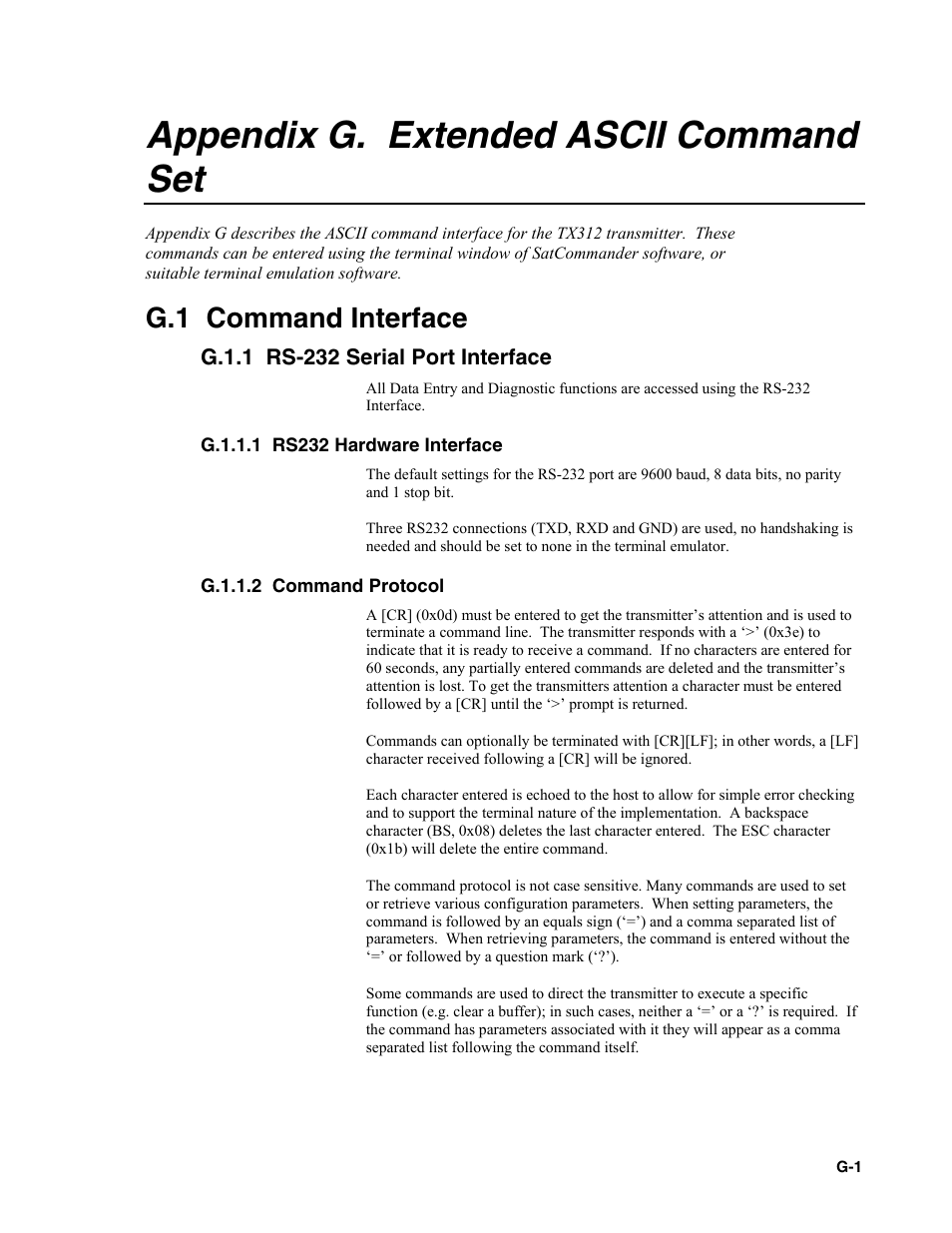 Appendix G.  Extended ASCII Command Set

Appendix G describes the ASCII command interface for the TX312 transmitter.  These commands can be entered using the terminal window of SatCommander software, or suitable terminal emulation software.

G.1  Command Interface

G.1.1  RS-232 Serial Port Interface

All Data Entry and Diagnostic functions are accessed using the RS-232 Interface.

G.1.1.1  RS232 Hardware Interface

The default settings for the RS-232 port are 9600 baud, 8 data bits, no parity and 1 stop bit.

Three RS232 connections (TXD, RXD and GND) are used, no handshaking is needed and should be set to none in the terminal emulator.

G.1.1.2  Command Protocol

A [CR] (0x0d) must be entered to get the transmitter's attention and is used to terminate a command line.  The transmitter responds with a '>' (0x3e) to indicate that it is ready to receive a command.  If no characters are entered for 60 seconds, any partially entered commands are deleted and the transmitter's attention is lost. To get the transmitters attention a character must be entered followed by a [CR] until the '>' prompt is returned.

Commands can optionally be terminated with [CR][LF]; in other words, a [LF] character received following a [CR] will be ignored.

Each character entered is echoed to the host to allow for simple error checking and to support the terminal nature of the implementation.  A backspace character (BS, 0x08) deletes the last character entered.  The ESC character (0x1b) will delete the entire command.

The command protocol is not case sensitive. Many commands are used to set or retrieve various configuration parameters.  When setting parameters, the command is followed by an equals sign ('=') and a comma separated list of parameters.  When retrieving parameters, the command is entered without the '=' or followed by a question mark ('?').

Some commands are used to direct the transmitter to execute a specific function (e.g. clear a buffer); in such cases, neither a '=' or a '?' is required.  If the command has parameters associated with it they will appear as a comma separated list following the command itself.

G-1